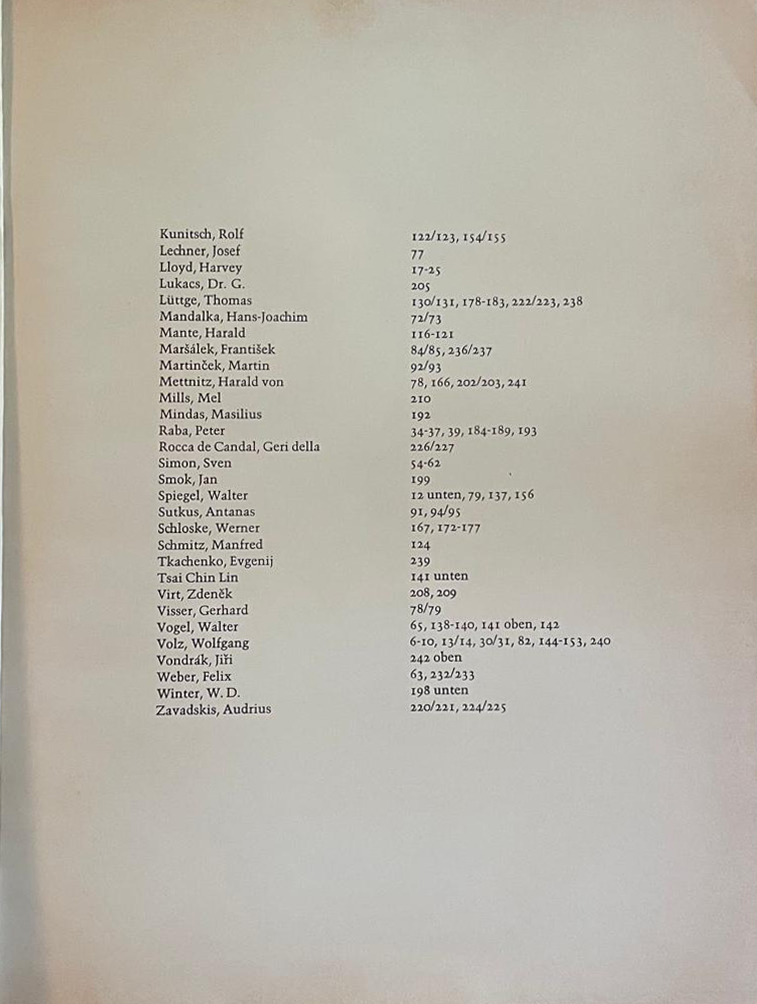 Kunitsch, Rolf 122/123, 154/155
Lechner, Josef 77
Lloyd, Harvey 17-25
Lukacs, Dr. G. 205
Lüttge, Thomas 130/131, 178-183, 222/223, 238
Mandalka, Hans-Joachim 72/73
Mante, Harald 116-121
Maršálek, František 84/85, 236/237
Martinček, Martin 92/93
Mettnitz, Harald von 78, 166, 202/203, 241
Mills, Mel 210
Mindas, Masilius 192
Raba, Peter 34-37, 39, 184-189, 193
Rocca de Candal, Geri della 226/227
Simon, Sven 54-62
Smok, Jan 199
Spiegel, Walter 12 unten, 79, 137, 156
Sutkus, Antanas 91, 94/95
Schloske, Werner 167, 172-177
Schmitz, Manfred 124
Tkachenko, Evgenij 239
Tsai Chin Lin 141 unten
Virt, Zdeněk 208, 209
Visser, Gerhard 78/79
Vogel, Walter 65, 138-140, 141 oben, 142
Volz, Wolfgang 6-10, 13/14, 30/31, 82, 144-153, 240
Vondrák, Jiři 242 oben
Weber, Felix 63, 232/233
Winter, W. D. 198 unten
Zavadskis, Audrius 220/221, 224/225